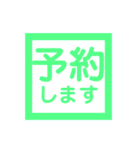 予約
します